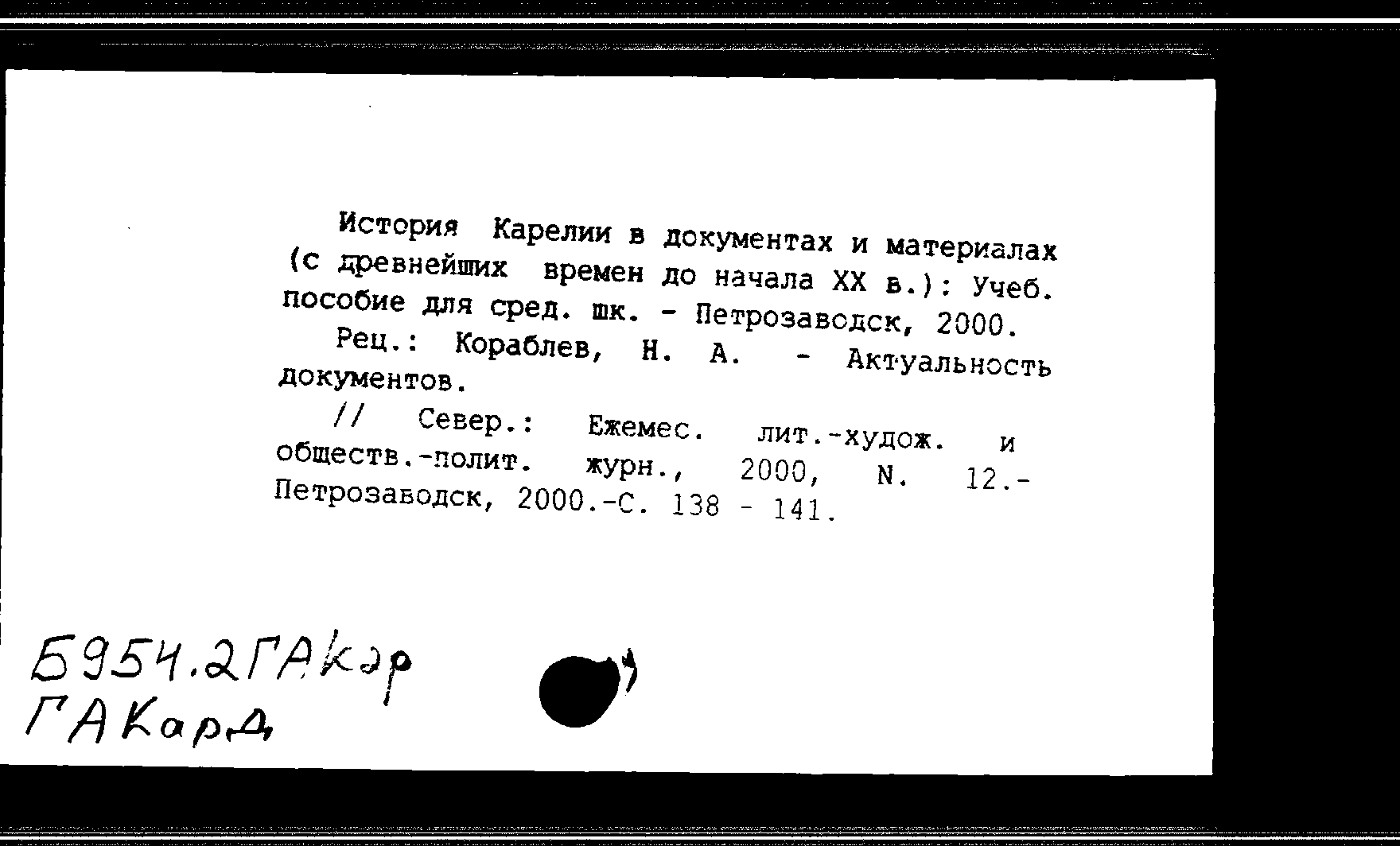 История Карелии в документах и материалах (с древнейших времен до начала XX в.): Учеб. пособие для сред. шк. - Петрозаводск, 2000.

Рец.: Кораблев, Н. А. - Актуальность документов.

// Север.: Ежемес. лит.-худож. и обществ.-полит. журн., 2000, N. 12.- Петрозаводск, 2000.-С. 138 - 141.

Б954.2ГАКар
ГАКарД